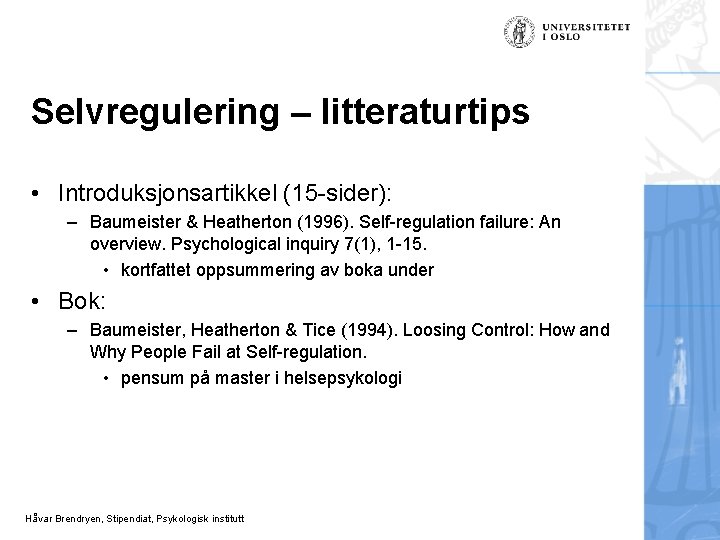 UNIVERSITETET I OSLO

Selvregulering – litteraturtips

• Introduksjonsartikkel (15-sider):
– Baumeister & Heatherton (1996). Self-regulation failure: An overview. Psychological inquiry 7(1), 1-15.
• kortfattet oppsummering av boka under

• Bok:
– Baumeister, Heatherton & Tice (1994). Loosing Control: How and Why People Fail at Self-regulation.
• pensum på master i helsepsykologi

Håvar Brendryen, Stipendiat, Psykologisk institutt